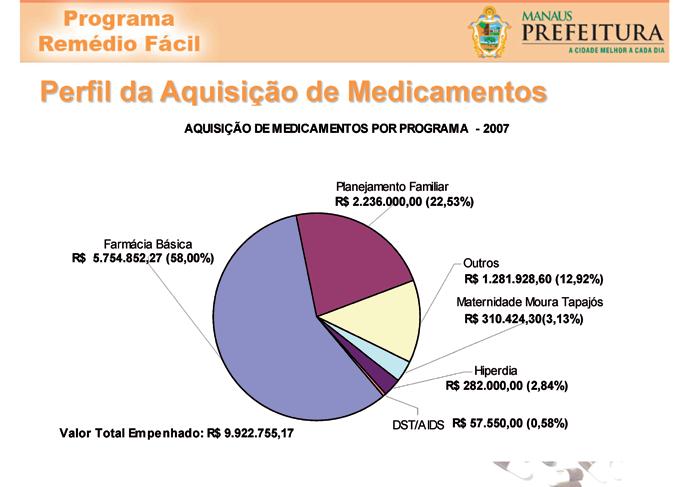 Programa
Remédio Fácil

MANAUS
PREFEITURA
A CIDADE MELHOR A CADA DIA

Perfil da Aquisição de Medicamentos

AQUISIÇÃO DE MEDICAMENTOS POR PROGRAMA - 2007

Planejamento Familiar
R$ 2.236.000,00 (22,53%)

Farmácia Básica
R$ 5.754.852,27 (58,00%)

Outros
R$ 1.281.928,60 (12,92%)

Maternidade Moura Tapajós
R$ 310.424,30(3,13%)

Hiperdia
R$ 282.000,00 (2,84%)

DST/AIDS R$ 57.550,00 (0,58%)

Valor Total Empenhado: R$ 9.922.755,17